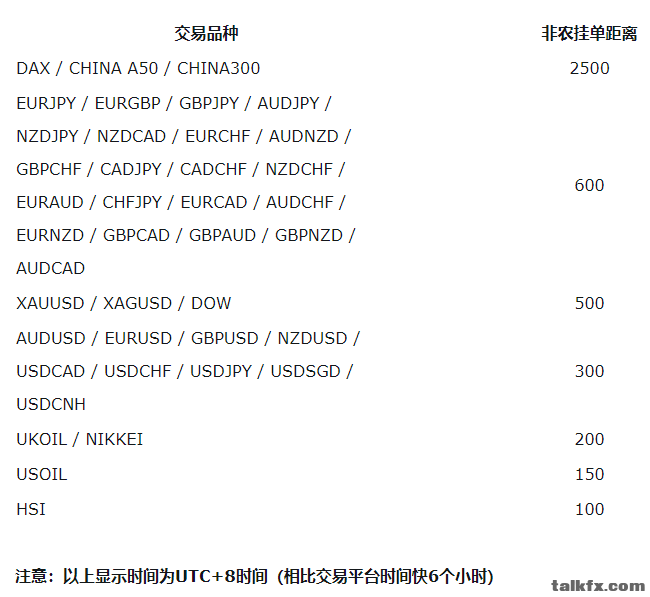 | 交易品种 | 非农挂单距离 |
|---|---|
| DAX / CHINA A50 / CHINA300 | 2500 |
| EURJPY / EURGBP / GBPJPY / AUDJPY / NZDJPY / NZDCAD / EURCHF / AUDNZD / GBPCHF / CADJPY / CADCHF / NZDCHF / EURAUD / CHFJPY / EURCAD / AUDCHF / EURNZD / GBPCAD / GBPAUD / GBPNZD / AUDCAD | 600 |
| XAUUSD / XAGUSD / DOW | 500 |
| AUDUSD / EURUSD / GBPUSD / NZDUSD / USDCAD / USDCHF / USDJPY / USDSGD / USDCNH | 300 |
| UKOIL / NIKKEI | 200 |
| USOIL | 150 |
| HSI | 100 |

注意：以上显示时间为UTC+8时间（相比交易平台时间快6个小时）

talkfx.com